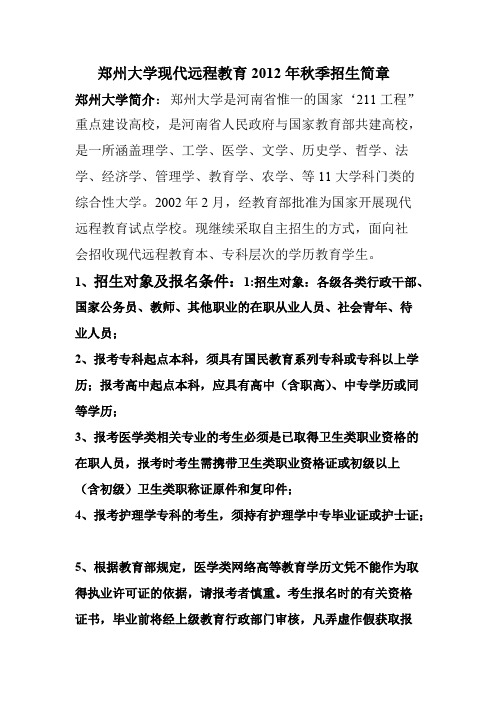 郑州大学现代远程教育 2012 年秋季招生简章

郑州大学简介：郑州大学是河南省惟一的国家‘211 工程”重点建设高校，是河南省人民政府与国家教育部共建高校，是一所涵盖理学、工学、医学、文学、历史学、哲学、法学、经济学、管理学、教育学、农学、等 11 大学科门类的综合性大学。2002 年 2 月，经教育部批准为国家开展现代远程教育试点学校。现继续采取自主招生的方式，面向社会招收现代远程教育本、专科层次的学历教育学生。

1、招生对象及报名条件：1:招生对象：各级各类行政干部、国家公务员、教师、其他职业的在职从业人员、社会青年、待业人员；

2、报考专科起点本科，须具有国民教育系列专科或专科以上学历；报考高中起点本科，应具有高中（含职高）、中专学历或同等学历；

3、报考医学类相关专业的考生必须是已取得卫生类职业资格的在职人员，报考时考生需携带卫生类职业资格证或初级以上（含初级）卫生类职称证原件和复印件；

4、报考护理学专科的考生，须持有护理学中专毕业证或护士证；

5、根据教育部规定，医学类网络高等教育学历文凭不能作为取得执业许可证的依据，请报考者慎重。考生报名时的有关资格证书，毕业前将经上级教育行政部门审核，凡弄虚作假获取报